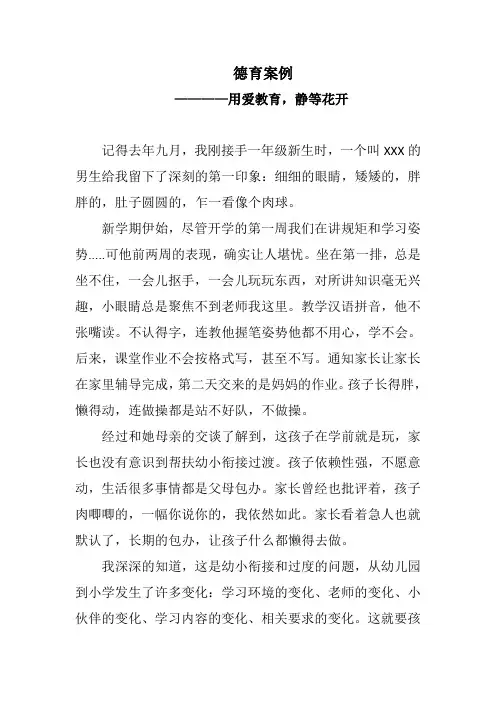 德育案例

————用爱教育，静等花开

记得去年九月，我刚接手一年级新生时，一个叫 XXX 的男生给我留下了深刻的第一印象：细细的眼睛，矮矮的，胖胖的，肚子圆圆的，乍一看像个肉球。

新学期伊始，尽管开学的第一周我们在讲规矩和学习姿势.....可他前两周的表现，确实让人堪忧。坐在第一排，总是坐不住，一会儿抠手，一会儿玩玩东西，对所讲知识毫无兴趣，小眼睛总是聚焦不到老师我这里。教学汉语拼音，他不张嘴读。不认得字，连教他握笔姿势他都不用心，学不会。后来，课堂作业不会按格式写，甚至不写。通知家长让家长在家里辅导完成，第二天交来的是妈妈的作业。孩子长得胖，懒得动，连做操都是站不好队，不做操。

经过和她母亲的交谈了解到，这孩子在学前就是玩，家长也没有意识到帮扶幼小衔接过渡。孩子依赖性强，不愿意动，生活很多事情都是父母包办。家长曾经也批评着，孩子肉唧唧的，一幅你说你的，我依然如此。家长看着急人也就默认了，长期的包办，让孩子什么都懒得去做。

我深深的知道，这是幼小衔接和过度的问题，从幼儿园到小学发生了许多变化：学习环境的变化、老师的变化、小伙伴的变化、学习内容的变化、相关要求的变化。这就要孩